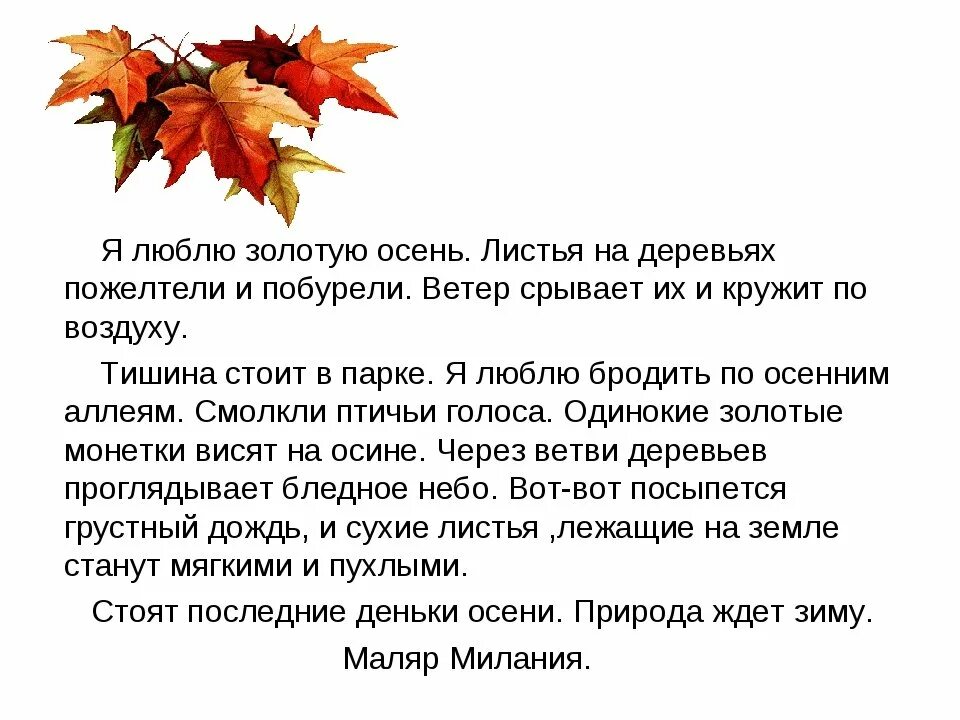 Я люблю золотую осень. Листья на деревьях пожелтели и побурели. Ветер срывает их и кружит по воздуху.

Тишина стоит в парке. Я люблю бродить по осенним аллеям. Смолкли птичьи голоса. Одинокие золотые монетки висят на осине. Через ветви деревьев проглядывает бледное небо. Вот-вот посыпется грустный дождь, и сухие листья ,лежащие на земле станут мягкими и пухлыми.

Стоят последние деньки осени. Природа ждет зиму.

Маляр Милания.